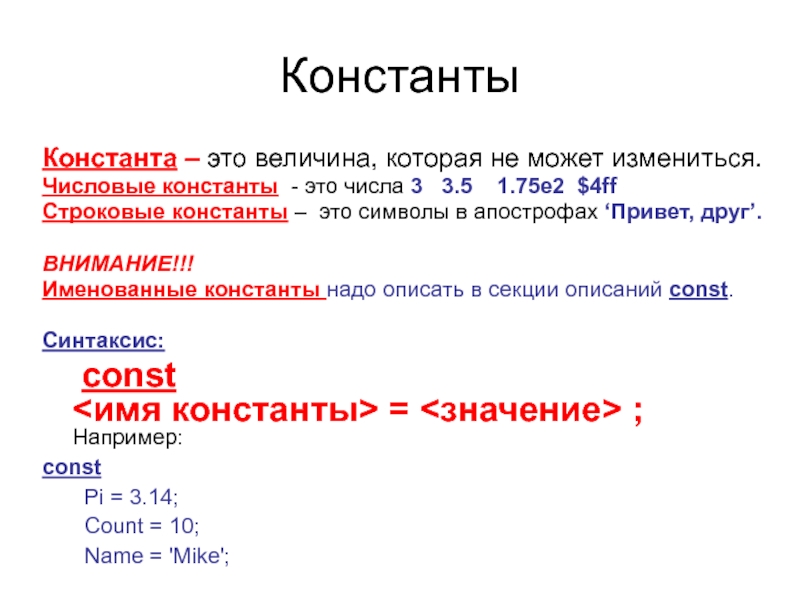 Константы

Константа – это величина, которая не может измениться.
Числовые константы - это числа 3 3.5 1.75e2 $4ff
Строковые константы – это символы в апострофах 'Привет, друг'.

ВНИМАНИЕ!!!
Именованные константы надо описать в секции описаний const.

Синтаксис:

const
<имя константы> = <значение> ;
Например:
const
Pi = 3.14;
Count = 10;
Name = 'Mike';